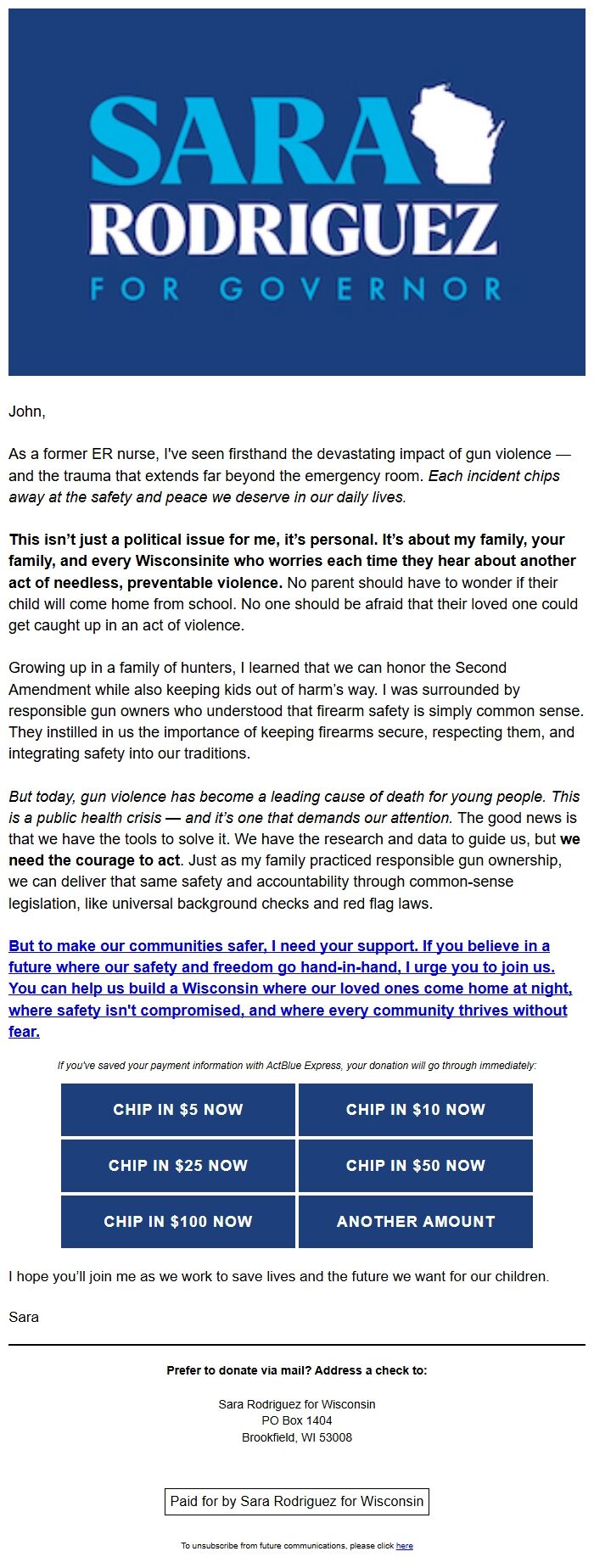 SARA RODRIGUEZ
FOR GOVERNOR

John,

As a former ER nurse, I've seen firsthand the devastating impact of gun violence — and the trauma that extends far beyond the emergency room. Each incident chips away at the safety and peace we deserve in our daily lives.

This isn't just a political issue for me, it's personal. It's about my family, your family, and every Wisconsinite who worries each time they hear about another act of needless, preventable violence. No parent should have to wonder if their child will come home from school. No one should be afraid that their loved one could get caught up in an act of violence.

Growing up in a family of hunters, I learned that we can honor the Second Amendment while also keeping kids out of harm's way. I was surrounded by responsible gun owners who understood that firearm safety is simply common sense. They instilled in us the importance of keeping firearms secure, respecting them, and integrating safety into our traditions.

But today, gun violence has become a leading cause of death for young people. This is a public health crisis — and it's one that demands our attention. The good news is that we have the tools to solve it. We have the research and data to guide us, but we need the courage to act. Just as my family practiced responsible gun ownership, we can deliver that same safety and accountability through common-sense legislation, like universal background checks and red flag laws.

But to make our communities safer, I need your support. If you believe in a future where our safety and freedom go hand-in-hand, I urge you to join us. You can help us build a Wisconsin where our loved ones come home at night, where safety isn't compromised, and where every community thrives without fear.

If you've saved your payment information with ActBlue Express, your donation will go through immediately:

CHIP IN $5 NOW
CHIP IN $10 NOW
CHIP IN $25 NOW
CHIP IN $50 NOW
CHIP IN $100 NOW
ANOTHER AMOUNT

I hope you'll join me as we work to save lives and the future we want for our children.

Sara

Prefer to donate via mail? Address a check to:

Sara Rodriguez for Wisconsin
PO Box 1404
Brookfield, WI 53008

Paid for by Sara Rodriguez for Wisconsin

To unsubscribe from future communications, please click here